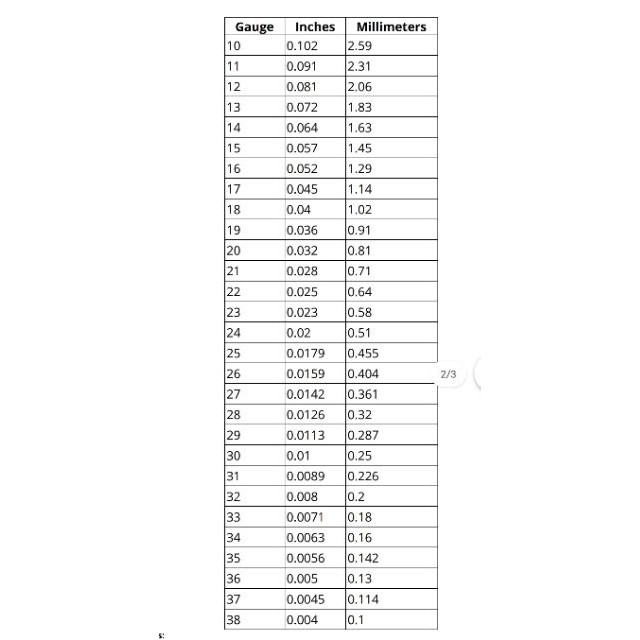 | Gauge | Inches | Millimeters |
|---|---|---|
| 10 | 0.102 | 2.59 |
| 11 | 0.091 | 2.31 |
| 12 | 0.081 | 2.06 |
| 13 | 0.072 | 1.83 |
| 14 | 0.064 | 1.63 |
| 15 | 0.057 | 1.45 |
| 16 | 0.052 | 1.29 |
| 17 | 0.045 | 1.14 |
| 18 | 0.04 | 1.02 |
| 19 | 0.036 | 0.91 |
| 20 | 0.032 | 0.81 |
| 21 | 0.028 | 0.71 |
| 22 | 0.025 | 0.64 |
| 23 | 0.023 | 0.58 |
| 24 | 0.02 | 0.51 |
| 25 | 0.0179 | 0.455 |
| 26 | 0.0159 | 0.404 |
| 27 | 0.0142 | 0.361 |
| 28 | 0.0126 | 0.32 |
| 29 | 0.0113 | 0.287 |
| 30 | 0.01 | 0.25 |
| 31 | 0.0089 | 0.226 |
| 32 | 0.008 | 0.2 |
| 33 | 0.0071 | 0.18 |
| 34 | 0.0063 | 0.16 |
| 35 | 0.0056 | 0.142 |
| 36 | 0.005 | 0.13 |
| 37 | 0.0045 | 0.114 |
| 38 | 0.004 | 0.1 |

2/3

s: